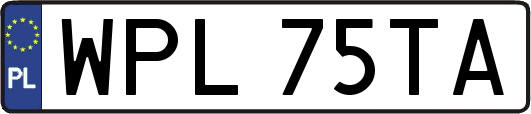 PL
WPL 75TA